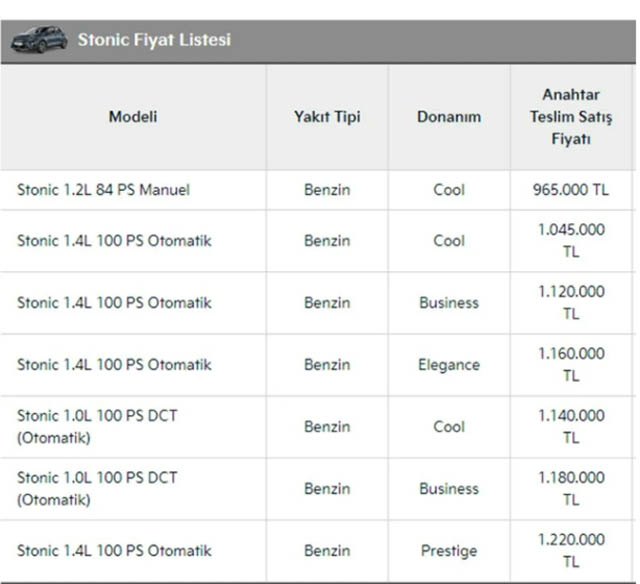 Stonic Fiyat Listesi

| Modeli | Yakıt Tipi | Donanım | Anahtar Teslim Satış Fiyatı |
|---|---|---|---|
| Stonic 1.2L 84 PS Manuel | Benzin | Cool | 965.000 TL |
| Stonic 1.4L 100 PS Otomatik | Benzin | Cool | 1.045.000 TL |
| Stonic 1.4L 100 PS Otomatik | Benzin | Business | 1.120.000 TL |
| Stonic 1.4L 100 PS Otomatik | Benzin | Elegance | 1.160.000 TL |
| Stonic 1.0L 100 PS DCT (Otomatik) | Benzin | Cool | 1.140.000 TL |
| Stonic 1.0L 100 PS DCT (Otomatik) | Benzin | Business | 1.180.000 TL |
| Stonic 1.4L 100 PS Otomatik | Benzin | Prestige | 1.220.000 TL |